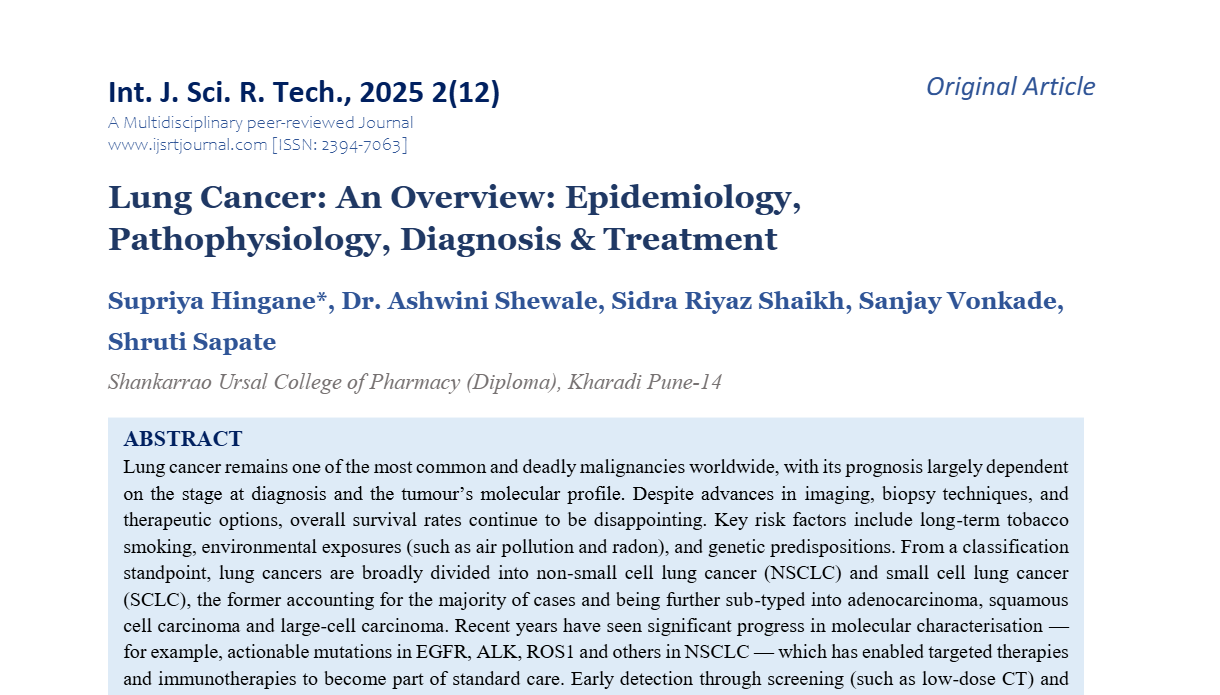 Int. J. Sci. R. Tech., 2025 2(12)

Original Article

A Multidisciplinary peer-reviewed Journal
www.ijsrtjournal.com [ISSN: 2394-7063]

Lung Cancer: An Overview: Epidemiology, Pathophysiology, Diagnosis & Treatment

Supriya Hingane*, Dr. Ashwini Shewale, Sidra Riyaz Shaikh, Sanjay Vonkade, Shruti Sapate

Shankarrao Ursal College of Pharmacy (Diploma), Kharadi Pune-14

ABSTRACT

Lung cancer remains one of the most common and deadly malignancies worldwide, with its prognosis largely dependent on the stage at diagnosis and the tumour's molecular profile. Despite advances in imaging, biopsy techniques, and therapeutic options, overall survival rates continue to be disappointing. Key risk factors include long-term tobacco smoking, environmental exposures (such as air pollution and radon), and genetic predispositions. From a classification standpoint, lung cancers are broadly divided into non-small cell lung cancer (NSCLC) and small cell lung cancer (SCLC), the former accounting for the majority of cases and being further sub-typed into adenocarcinoma, squamous cell carcinoma and large-cell carcinoma. Recent years have seen significant progress in molecular characterisation — for example, actionable mutations in EGFR, ALK, ROS1 and others in NSCLC — which has enabled targeted therapies and immunotherapies to become part of standard care. Early detection through screening (such as low-dose CT) and